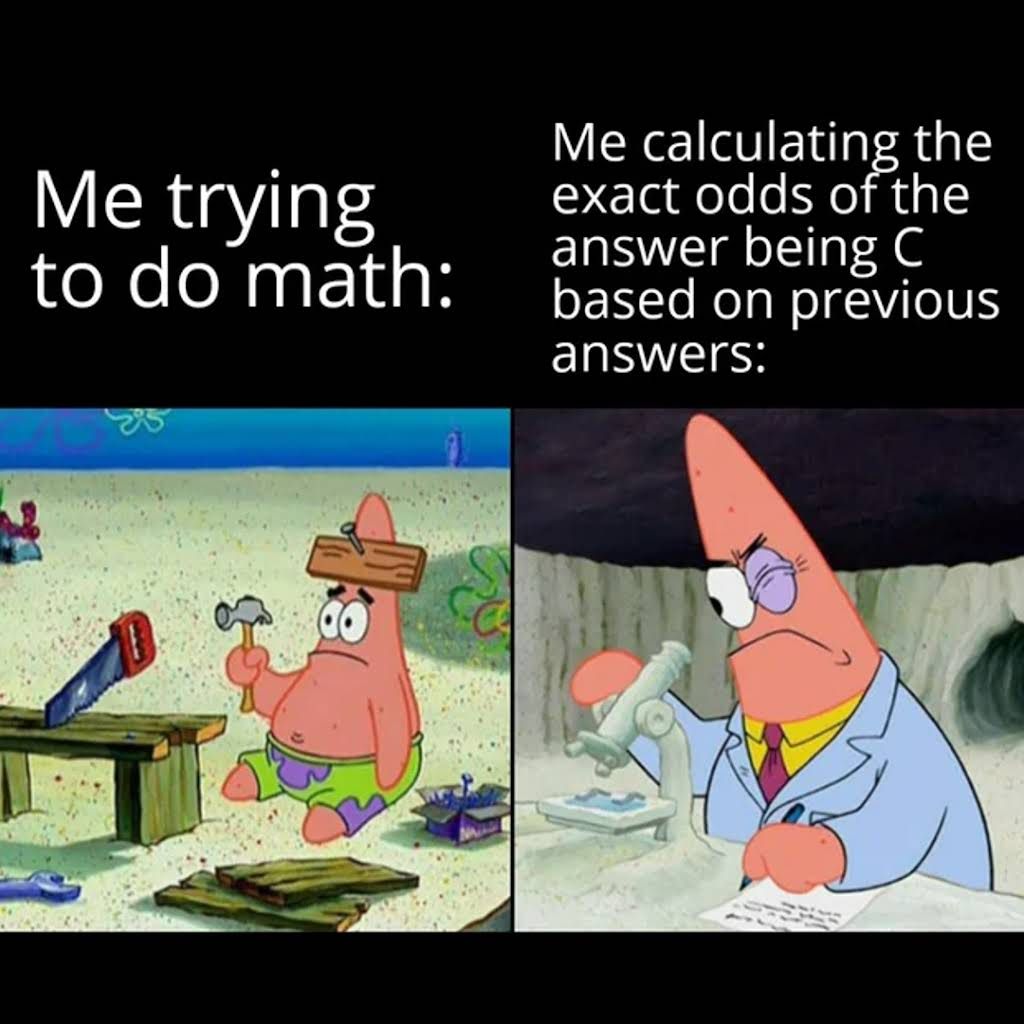 Me trying to do math:

Me calculating the exact odds of the answer being C based on previous answers: